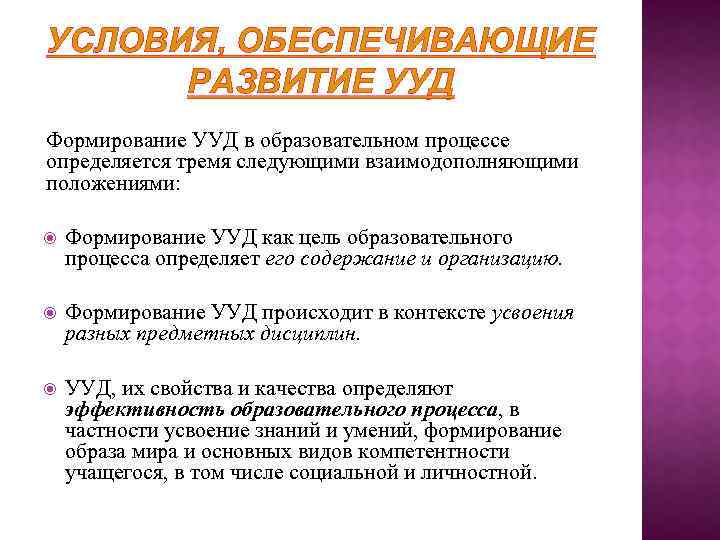 УСЛОВИЯ, ОБЕСПЕЧИВАЮЩИЕ РАЗВИТИЕ УУД

Формирование УУД в образовательном процессе определяется тремя следующими взаимодополняющими положениями:

Формирование УУД как цель образовательного процесса определяет его содержание и организацию.

Формирование УУД происходит в контексте усвоения разных предметных дисциплин.

УУД, их свойства и качества определяют эффективность образовательного процесса, в частности усвоение знаний и умений, формирование образа мира и основных видов компетентности учащегося, в том числе социальной и личностной.